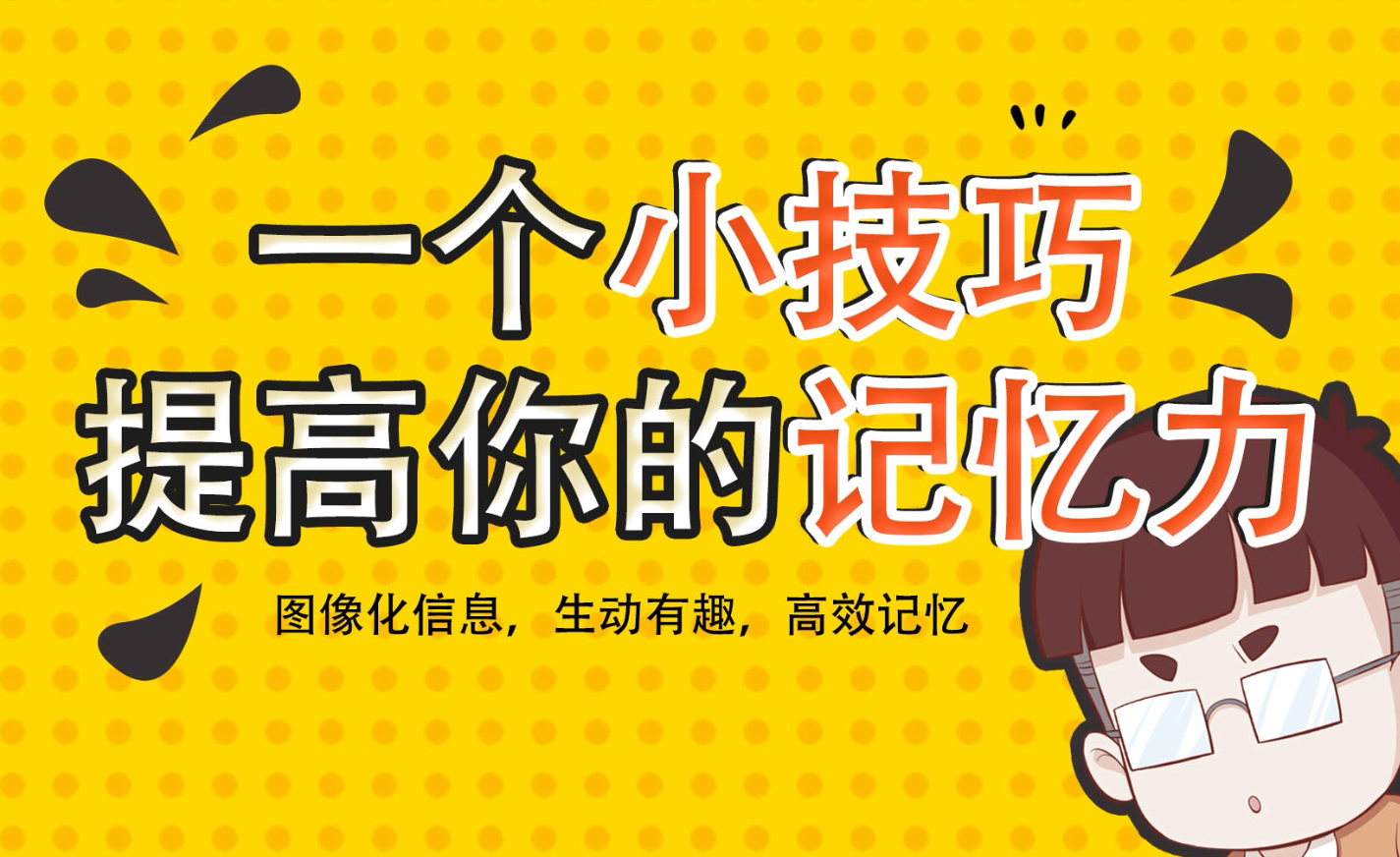 一个小技巧
提高你的记忆力

图像化信息，生动有趣，高效记忆